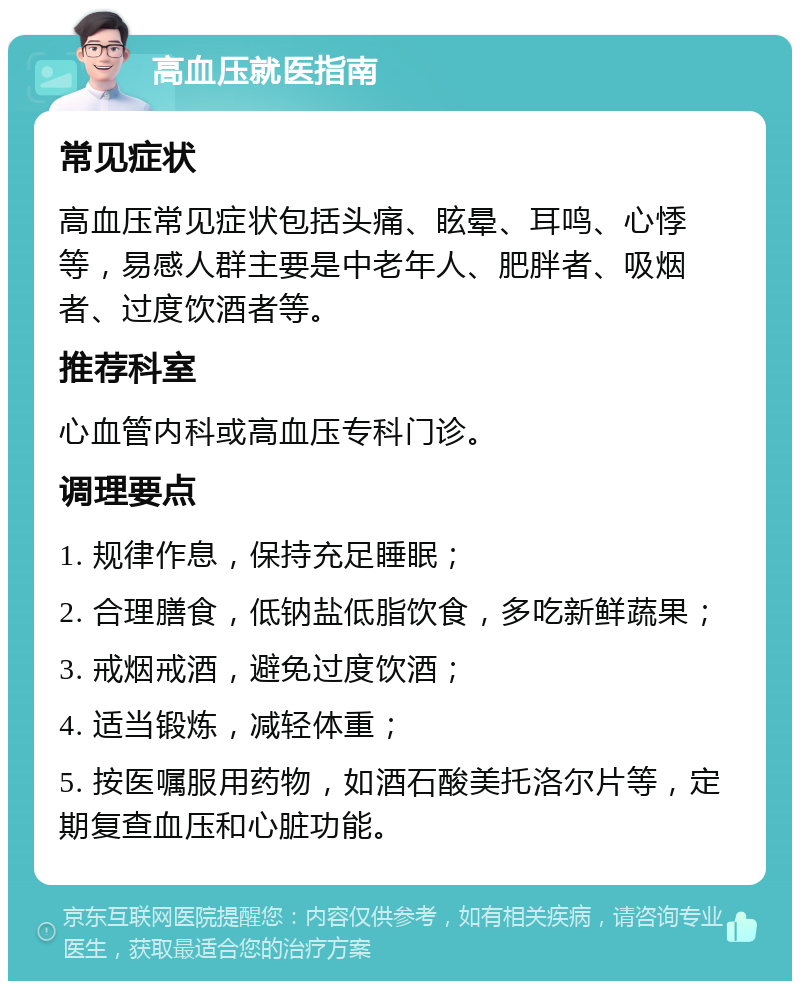 高血压就医指南

常见症状

高血压常见症状包括头痛、眩晕、耳鸣、心悸等，易感人群主要是中老年人、肥胖者、吸烟者、过度饮酒者等。

推荐科室

心血管内科或高血压专科门诊。

调理要点

1. 规律作息，保持充足睡眠；

2. 合理膳食，低钠盐低脂饮食，多吃新鲜蔬果；

3. 戒烟戒酒，避免过度饮酒；

4. 适当锻炼，减轻体重；

5. 按医嘱服用药物，如酒石酸美托洛尔片等，定期复查血压和心脏功能。

京东互联网医院提醒您：内容仅供参考，如有相关疾病，请咨询专业医生，获取最适合您的治疗方案